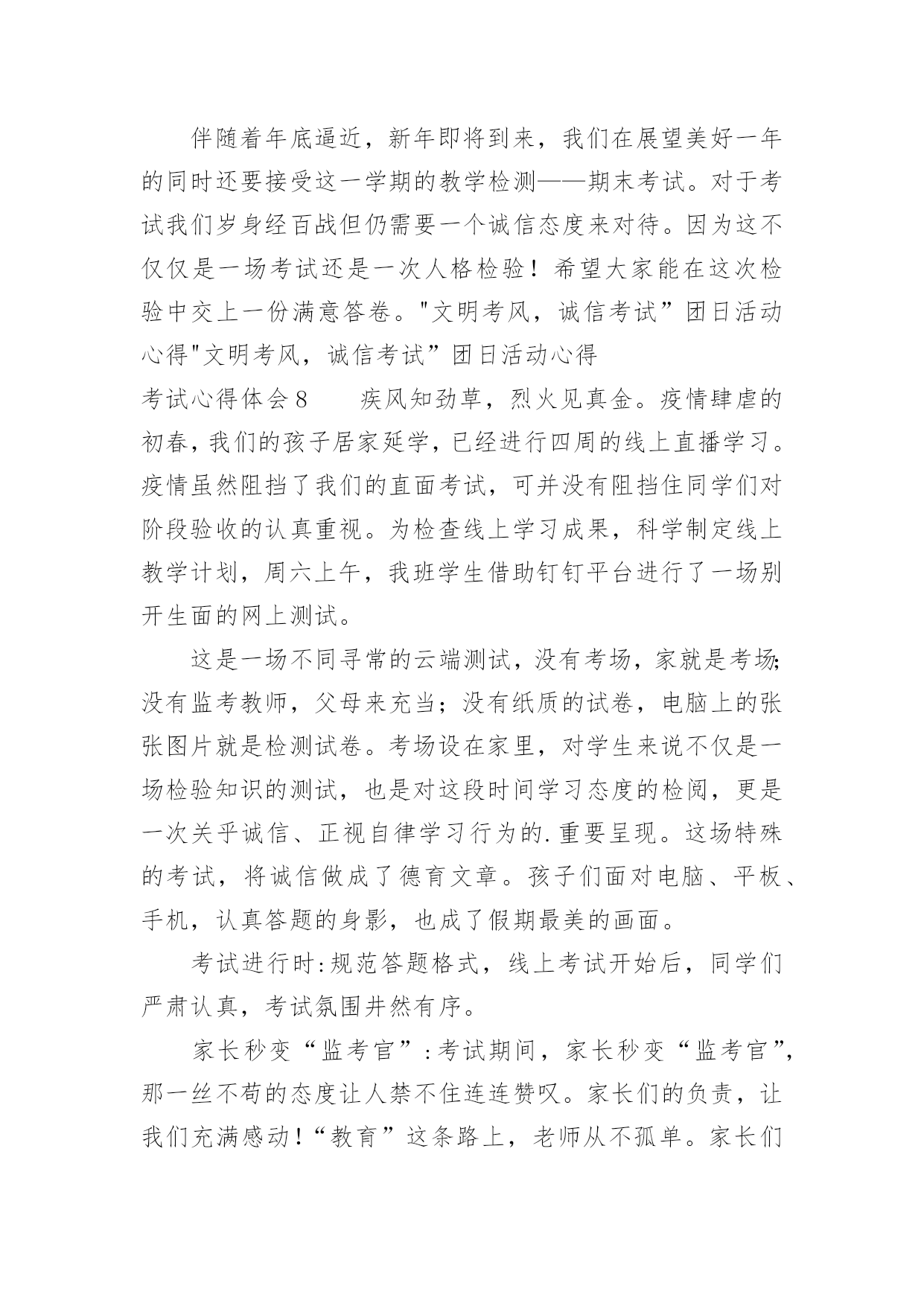 伴随着年底逼近，新年即将到来，我们在展望美好一年的同时还要接受这一学期的教学检测——期末考试。对于考试我们岁身经百战但仍需要一个诚信态度来对待。因为这不仅仅是一场考试还是一次人格检验！希望大家能在这次检验中交上一份满意答卷。"文明考风，诚信考试”团日活动心得"文明考风，诚信考试”团日活动心得

考试心得体会8　　疾风知劲草，烈火见真金。疫情肆虐的初春，我们的孩子居家延学，已经进行四周的线上直播学习。疫情虽然阻挡了我们的直面考试，可并没有阻挡住同学们对阶段验收的认真重视。为检查线上学习成果，科学制定线上教学计划，周六上午，我班学生借助钉钉平台进行了一场别开生面的网上测试。

这是一场不同寻常的云端测试，没有考场，家就是考场;没有监考教师，父母来充当；没有纸质的试卷，电脑上的张张图片就是检测试卷。考场设在家里，对学生来说不仅是一场检验知识的测试，也是对这段时间学习态度的检阅，更是一次关乎诚信、正视自律学习行为的.重要呈现。这场特殊的考试，将诚信做成了德育文章。孩子们面对电脑、平板、手机，认真答题的身影，也成了假期最美的画面。

考试进行时:规范答题格式，线上考试开始后，同学们严肃认真，考试氛围井然有序。

家长秒变“监考官”:考试期间，家长秒变“监考官”，那一丝不苟的态度让人禁不住连连赞叹。家长们的负责，让我们充满感动!“教育”这条路上，老师从不孤单。家长们